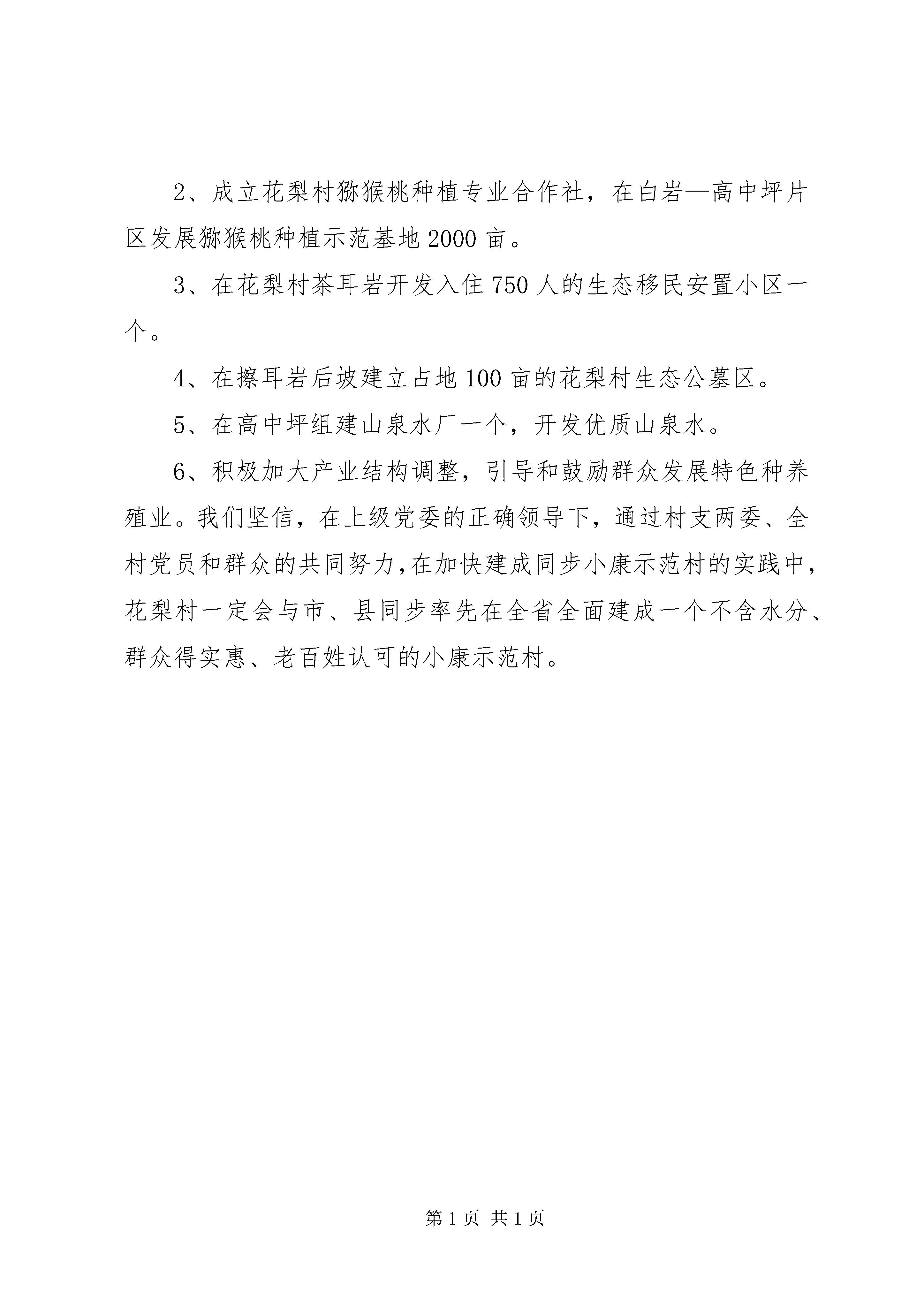 2、成立花梨村猕猴桃种植专业合作社，在白岩—高中坪片区发展猕猴桃种植示范基地2000亩。

3、在花梨村茶耳岩开发入住750人的生态移民安置小区一个。

4、在擦耳岩后坡建立占地100亩的花梨村生态公墓区。

5、在高中坪组建山泉水厂一个，开发优质山泉水。

6、积极加大产业结构调整，引导和鼓励群众发展特色种养殖业。我们坚信，在上级党委的正确领导下，通过村支两委、全村党员和群众的共同努力，在加快建成同步小康示范村的实践中，花梨村一定会与市、县同步率先在全省全面建成一个不含水分、群众得实惠、老百姓认可的小康示范村。

第1页 共1页